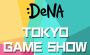 :DeNA
TOKYO
GAME SHOW